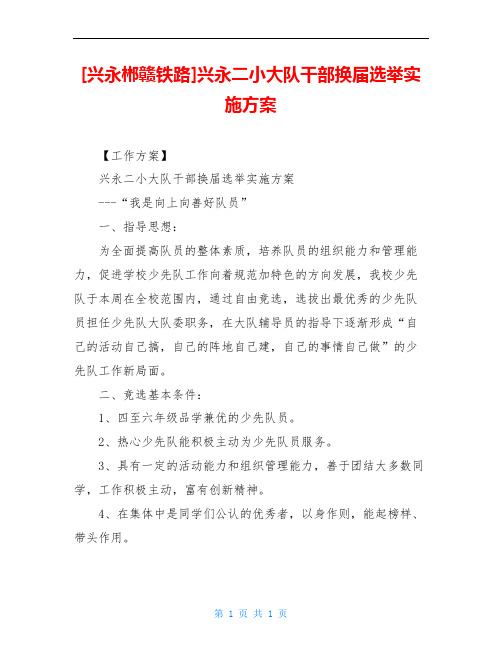 [兴永郴赣铁路]兴永二小大队干部换届选举实施方案

【工作方案】

兴永二小大队干部换届选举实施方案

---“我是向上向善好队员”

一、指导思想：

为全面提高队员的整体素质，培养队员的组织能力和管理能力，促进学校少先队工作向着规范加特色的方向发展，我校少先队于本周在全校范围内，通过自由竞选，选拔出最优秀的少先队员担任少先队大队委职务，在大队辅导员的指导下逐渐形成“自己的活动自己搞，自己的阵地自己建，自己的事情自己做”的少先队工作新局面。

二、竞选基本条件：

1、四至六年级品学兼优的少先队员。

2、热心少先队能积极主动为少先队员服务。

3、具有一定的活动能力和组织管理能力，善于团结大多数同学，工作积极主动，富有创新精神。

4、在集体中是同学们公认的优秀者，以身作则，能起榜样、带头作用。

第 1 页 共 1 页